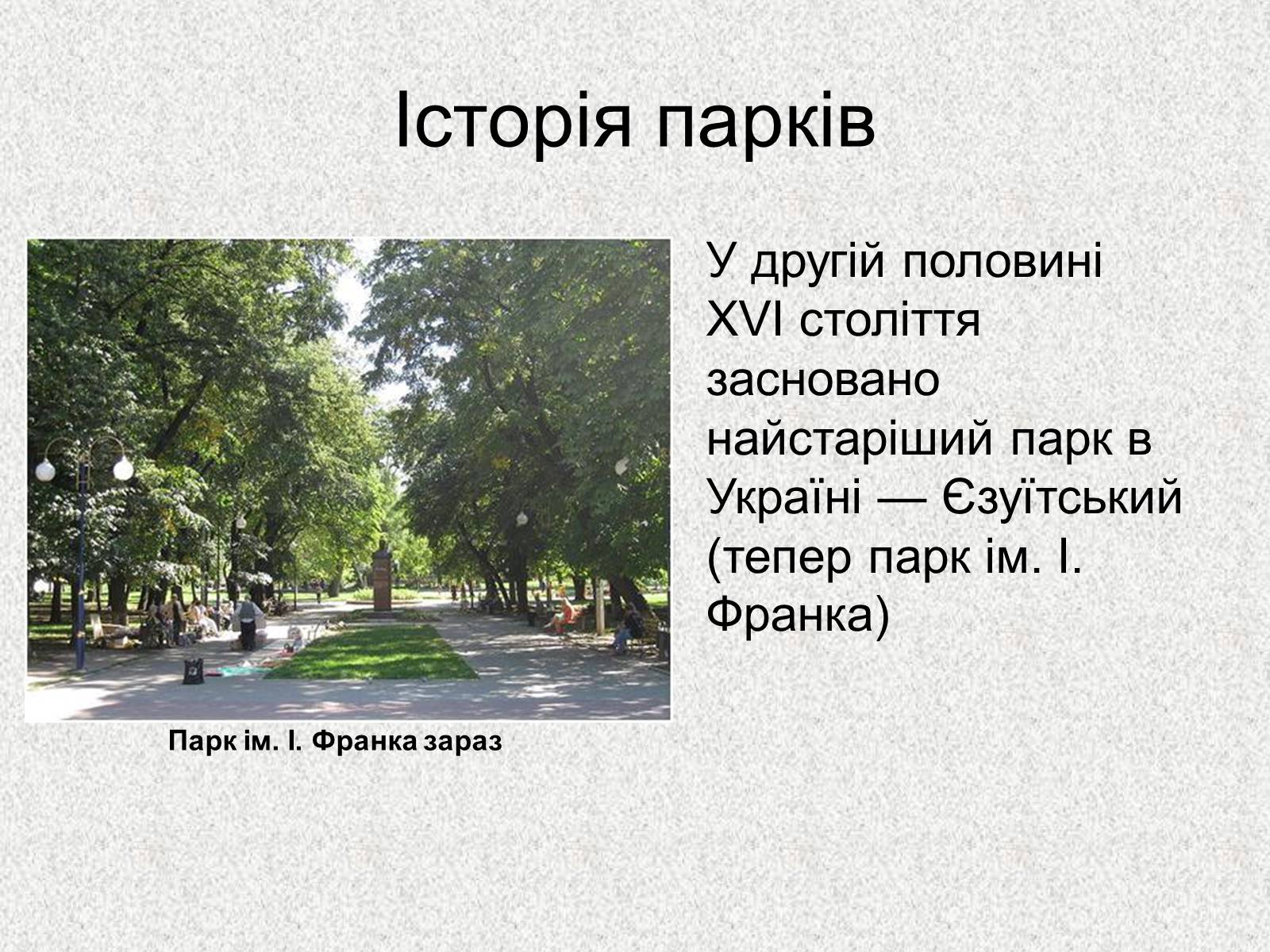 Історія парків

Парк ім. І. Франка зараз

У другій половині XVI століття засновано найстаріший парк в Україні — Єзуїтський (тепер парк ім. І. Франка)